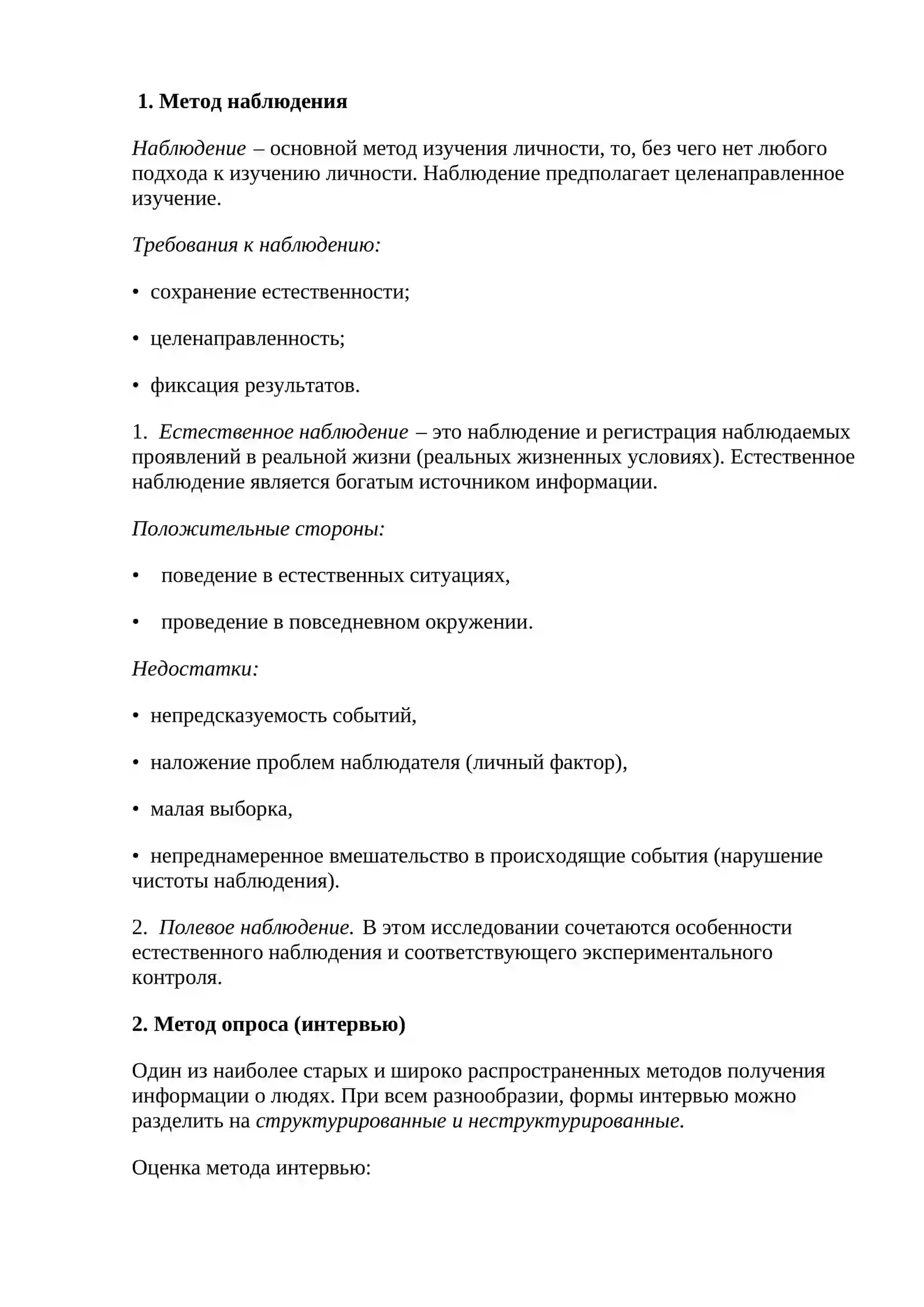 1. Метод наблюдения

Наблюдение – основной метод изучения личности, то, без чего нет любого подхода к изучению личности. Наблюдение предполагает целенаправленное изучение.

Требования к наблюдению:

• сохранение естественности;

• целенаправленность;

• фиксация результатов.

1. Естественное наблюдение – это наблюдение и регистрация наблюдаемых проявлений в реальной жизни (реальных жизненных условиях). Естественное наблюдение является богатым источником информации.

Положительные стороны:

• поведение в естественных ситуациях,

• проведение в повседневном окружении.

Недостатки:

• непредсказуемость событий,

• наложение проблем наблюдателя (личный фактор),

• малая выборка,

• непреднамеренное вмешательство в происходящие события (нарушение чистоты наблюдения).

2. Полевое наблюдение. В этом исследовании сочетаются особенности естественного наблюдения и соответствующего экспериментального контроля.

2. Метод опроса (интервью)

Один из наиболее старых и широко распространенных методов получения информации о людях. При всем разнообразии, формы интервью можно разделить на структурированные и неструктурированные.

Оценка метода интервью: